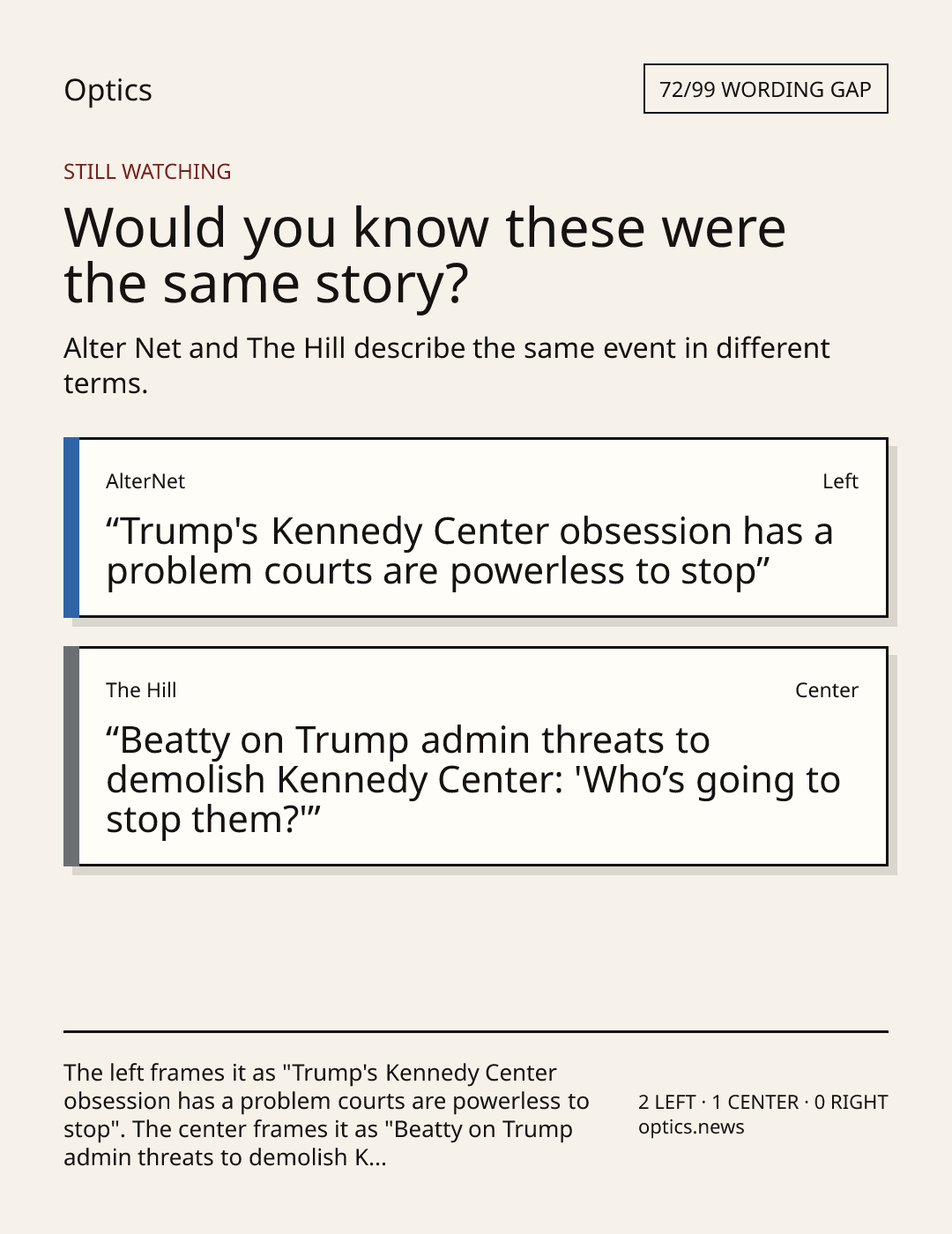 Optics

72/99 WORDING GAP

STILL WATCHING

Would you know these were the same story?

Alter Net and The Hill describe the same event in different terms.

AlterNet

Left

"Trump's Kennedy Center obsession has a problem courts are powerless to stop"

The Hill

Center

"Beatty on Trump admin threats to demolish Kennedy Center: 'Who's going to stop them?'"

The left frames it as "Trump's Kennedy Center obsession has a problem courts are powerless to stop". The center frames it as "Beatty on Trump admin threats to demolish K...

2 LEFT · 1 CENTER · 0 RIGHT
optics.news